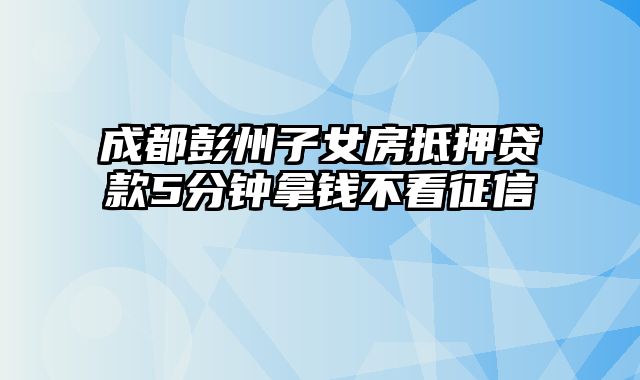 成都彭州子女房抵押贷款5分钟拿钱不看征信